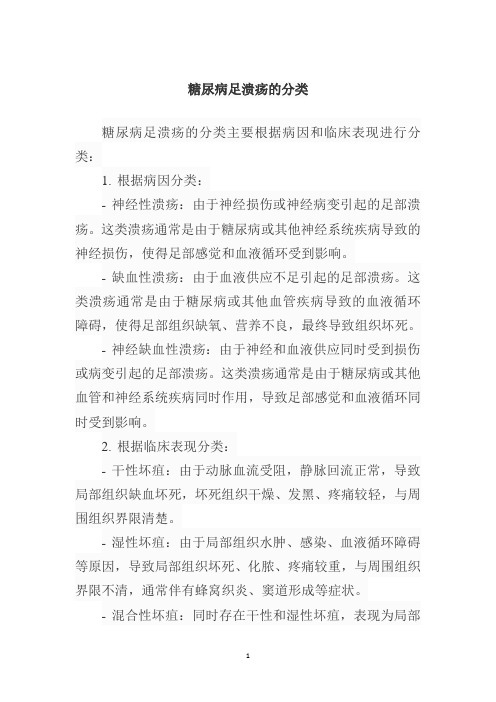 糖尿病足溃疡的分类

糖尿病足溃疡的分类主要根据病因和临床表现进行分类：

1. 根据病因分类：

- 神经性溃疡：由于神经损伤或神经病变引起的足部溃疡。这类溃疡通常是由于糖尿病或其他神经系统疾病导致的神经损伤，使得足部感觉和血液循环受到影响。

- 缺血性溃疡：由于血液供应不足引起的足部溃疡。这类溃疡通常是由于糖尿病或其他血管疾病导致的血液循环障碍，使得足部组织缺氧、营养不良，最终导致组织坏死。

- 神经缺血性溃疡：由于神经和血液供应同时受到损伤或病变引起的足部溃疡。这类溃疡通常是由于糖尿病或其他血管和神经系统疾病同时作用，导致足部感觉和血液循环同时受到影响。

2. 根据临床表现分类：

- 干性坏疽：由于动脉血流受阻，静脉回流正常，导致局部组织缺血坏死，坏死组织干燥、发黑、疼痛较轻，与周围组织界限清楚。

- 湿性坏疽：由于局部组织水肿、感染、血液循环障碍等原因，导致局部组织坏死、化脓、疼痛较重，与周围组织界限不清，通常伴有蜂窝织炎、窦道形成等症状。

- 混合性坏疽：同时存在干性和湿性坏疽，表现为局部

1